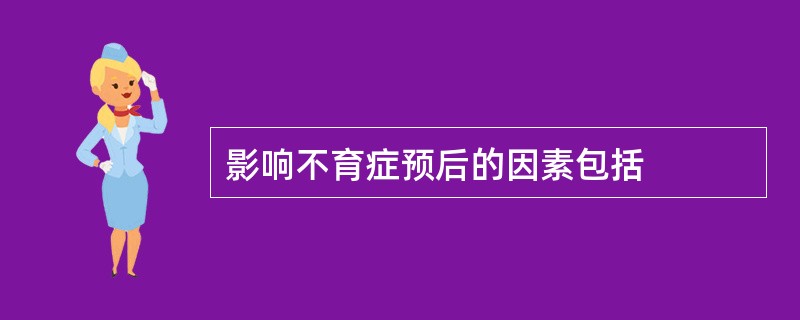 影响不育症预后的因素包括